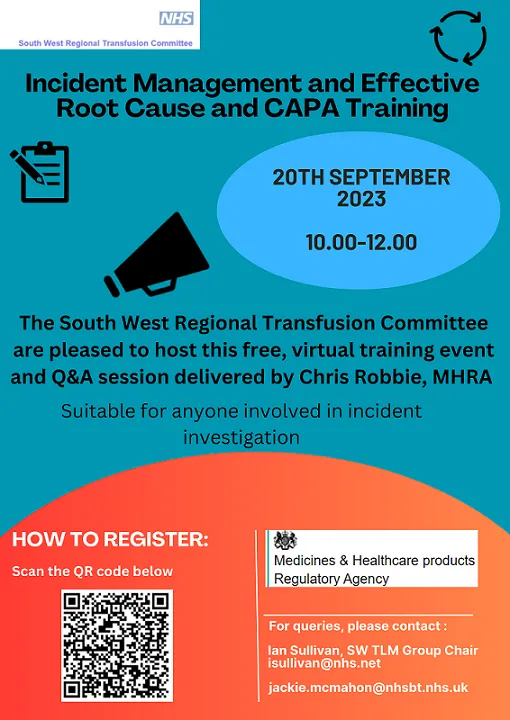 NHS
South West Regional Transfusion Committee

Incident Management and Effective Root Cause and CAPA Training

20TH SEPTEMBER 2023

10.00-12.00

The South West Regional Transfusion Committee are pleased to host this free, virtual training event and Q&A session delivered by Chris Robbie, MHRA

Suitable for anyone involved in incident investigation

HOW TO REGISTER:

Scan the QR code below

Medicines & Healthcare products Regulatory Agency

For queries, please contact :

Ian Sullivan, SW TLM Group Chair
isullivan@nhs.net

jackie.mcmahon@nhsbt.nhs.uk